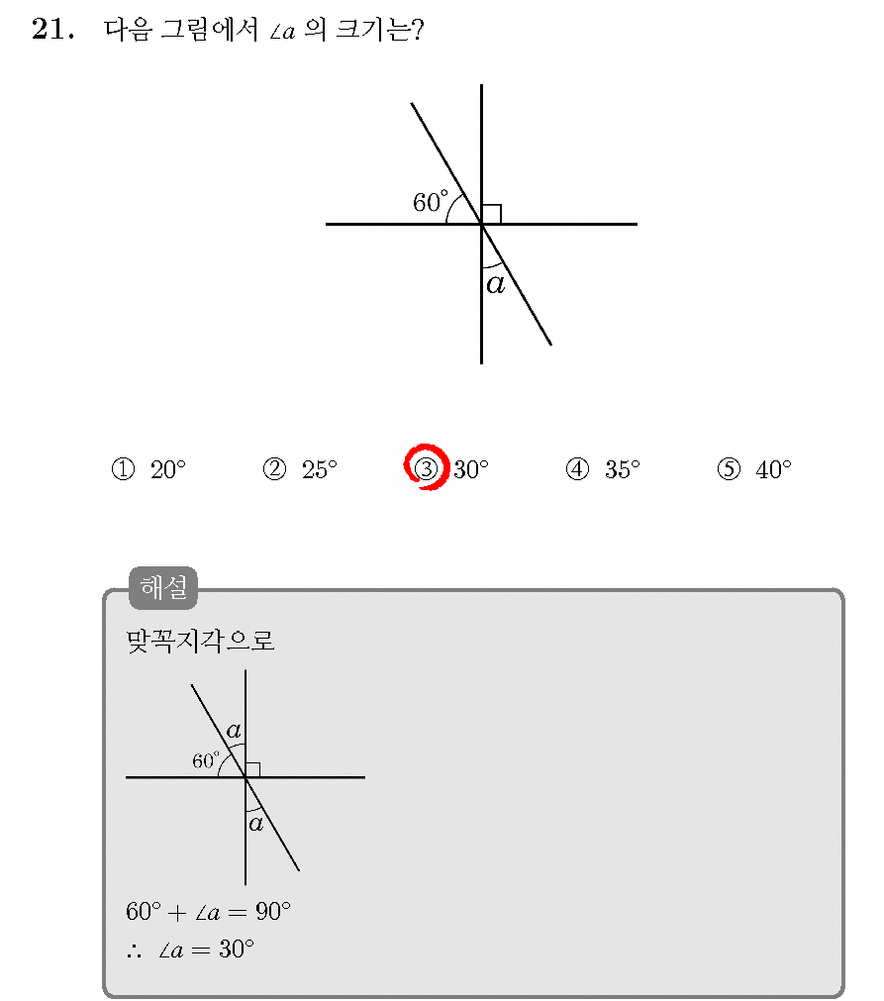 21. 다음 그림에서 $\angle a$ 의 크기는?

$60^\circ$

$a$

① $20^\circ$ ② $25^\circ$ ③ $30^\circ$ ④ $35^\circ$ ⑤ $40^\circ$

해설

맞꼭지각으로

$a$

$60^\circ$

$a$

$60^\circ + \angle a = 90^\circ$

$\therefore \angle a = 30^\circ$